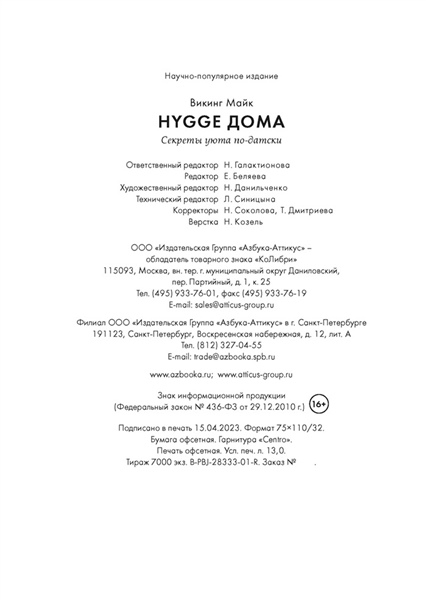 Научно-популярное издание

Викинг Майк

HYGGE ДОМА

Секреты уюта по-датски

Ответственный редактор Н. Галактионова
Редактор Е. Беляева
Художественный редактор Н. Данильченко
Технический редактор Л. Синицына
Корректоры Н. Соколова, Т. Дмитриева
Верстка Н. Козель

ООО «Издательская Группа «Азбука-Аттикус» – обладатель товарного знака «КоЛибри»
115093, Москва, вн. тер. г. муниципальный округ Даниловский, пер. Партийный, д. 1, к. 25
Тел. (495) 933-76-01, факс (495) 933-76-19
E-mail: sales@atticus-group.ru

Филиал ООО «Издательская Группа «Азбука-Аттикус» в г. Санкт-Петербурге
191123, Санкт-Петербург, Воскресенская набережная, д. 12, лит. А
Тел. (812) 327-04-55
E-mail: trade@azbooka.spb.ru

www.azbooka.ru; www.atticus-group.ru

Знак информационной продукции
(Федеральный закон № 436-ФЗ от 29.12.2010 г.) 16+

Подписано в печать 15.04.2023. Формат 75×110/32.
Бумага офсетная. Гарнитура «Centro».
Печать офсетная. Усл. печ. л. 13,0.
Тираж 7000 экз. B-PBJ-28333-01-R. Заказ № .